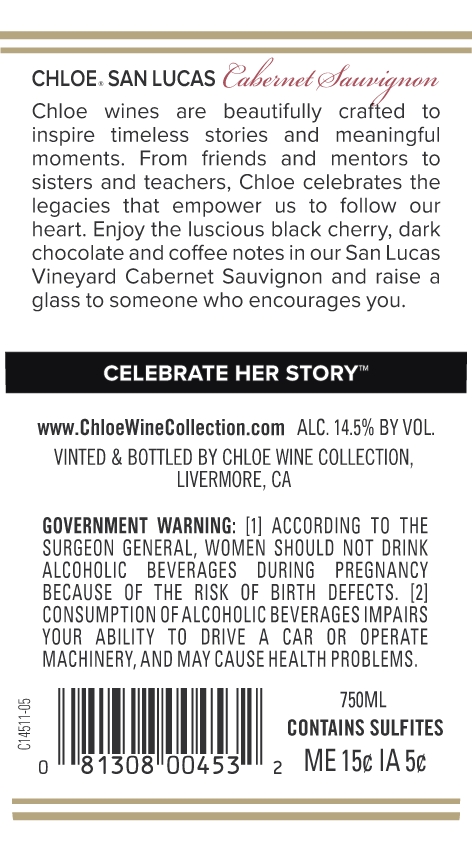 CHLOE® SAN LUCAS Cabernet Sauvignon

Chloe wines are beautifully crafted to inspire timeless stories and meaningful moments. From friends and mentors to sisters and teachers, Chloe celebrates the legacies that empower us to follow our heart. Enjoy the luscious black cherry, dark chocolate and coffee notes in our San Lucas Vineyard Cabernet Sauvignon and raise a glass to someone who encourages you.

CELEBRATE HER STORY™

www.ChloeWineCollection.com ALC. 14.5% BY VOL.

VINTED & BOTTLED BY CHLOE WINE COLLECTION, LIVERMORE, CA

GOVERNMENT WARNING: [1] ACCORDING TO THE SURGEON GENERAL, WOMEN SHOULD NOT DRINK ALCOHOLIC BEVERAGES DURING PREGNANCY BECAUSE OF THE RISK OF BIRTH DEFECTS. [2] CONSUMPTION OF ALCOHOLIC BEVERAGES IMPAIRS YOUR ABILITY TO DRIVE A CAR OR OPERATE MACHINERY, AND MAY CAUSE HEALTH PROBLEMS.

C14511-05

0 81308 00453 2

750ML
CONTAINS SULFITES
ME 15¢ IA 5¢